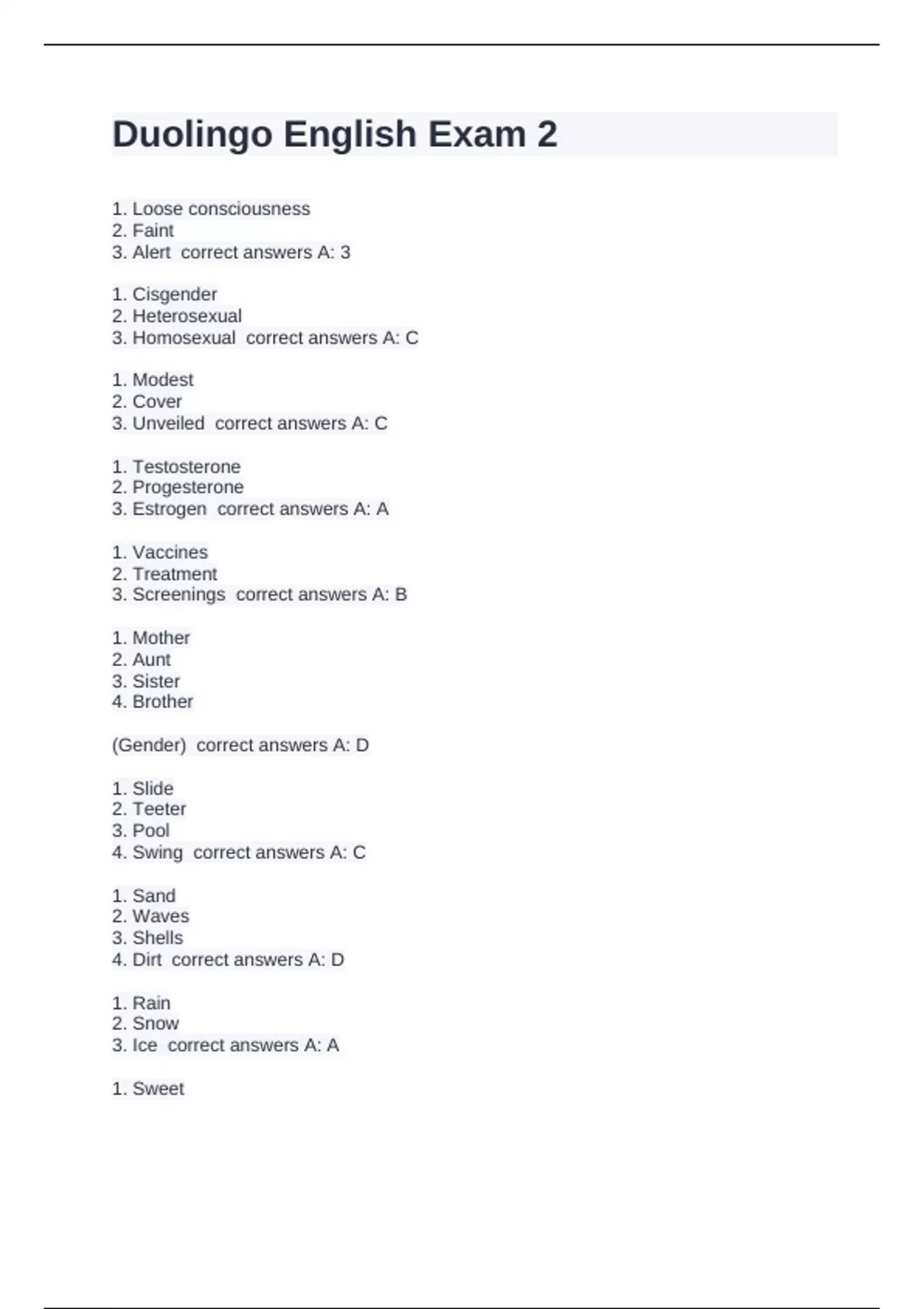 Duolingo English Exam 2

1. Loose consciousness
2. Faint
3. Alert  correct answers A: 3

1. Cisgender
2. Heterosexual
3. Homosexual  correct answers A: C

1. Modest
2. Cover
3. Unveiled  correct answers A: C

1. Testosterone
2. Progesterone
3. Estrogen  correct answers A: A

1. Vaccines
2. Treatment
3. Screenings  correct answers A: B

1. Mother
2. Aunt
3. Sister
4. Brother

(Gender)  correct answers A: D

1. Slide
2. Teeter
3. Pool
4. Swing  correct answers A: C

1. Sand
2. Waves
3. Shells
4. Dirt  correct answers A: D

1. Rain
2. Snow
3. Ice  correct answers A: A

1. Sweet